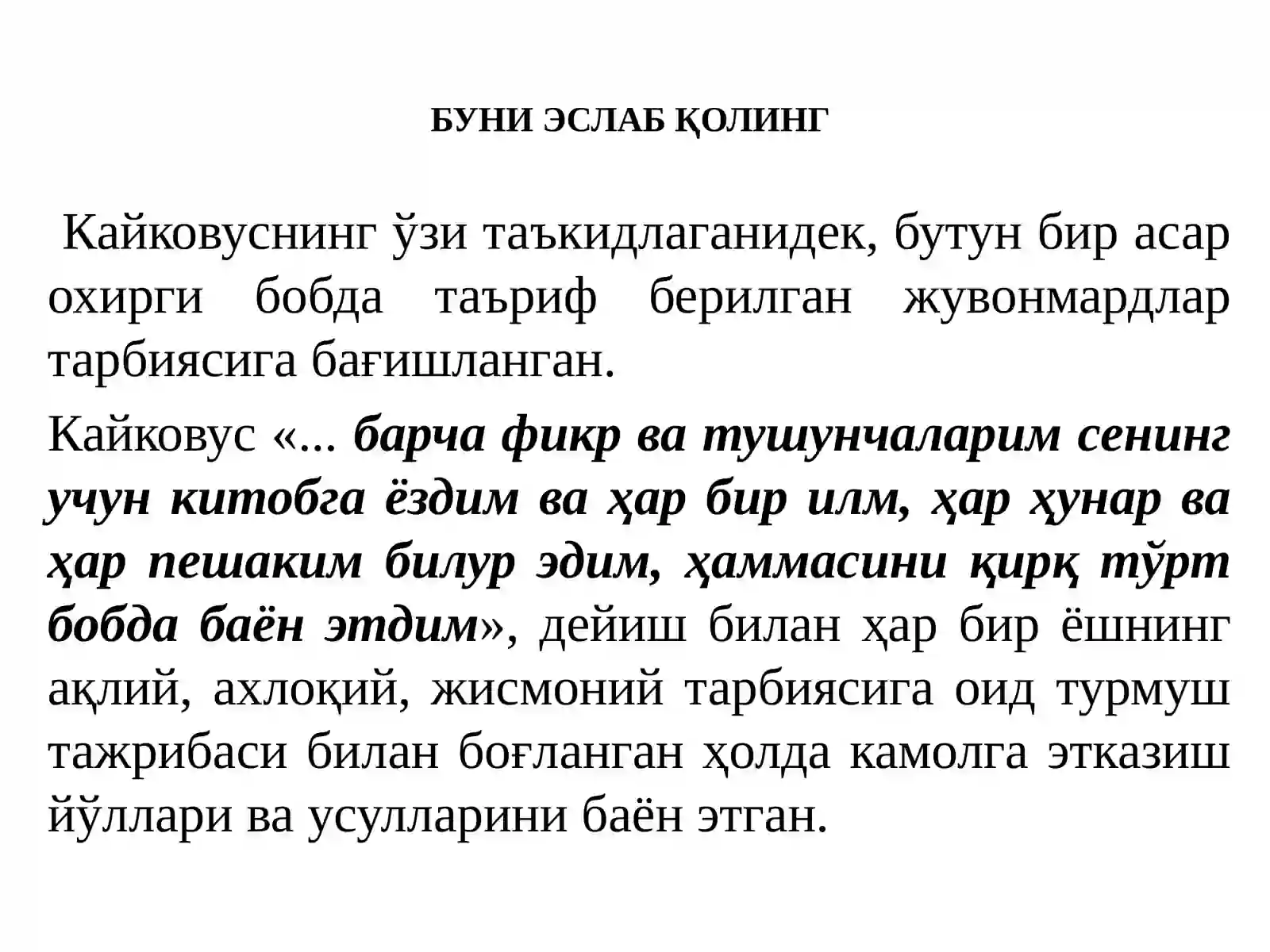 БУНИ ЭСЛАБ ҚОЛИНГ

Кайковуснинг ўзи таъкидлаганидек, бутун бир асар охирги бобда таъриф берилган жувонмардлар тарбиясига бағишланган.

Кайковус «... барча фикр ва тушунчаларим сенинг учун китобга ёздим ва ҳар бир илм, ҳар ҳунар ва ҳар пешаким билур эдим, ҳаммасини қирқ тўрт бобда баён этдим», дейиш билан ҳар бир ёшнинг ақлий, ахлоқий, жисмоний тарбиясига оид турмуш тажрибаси билан боғланган ҳолда камолга этказиш йўллари ва усулларини баён этган.